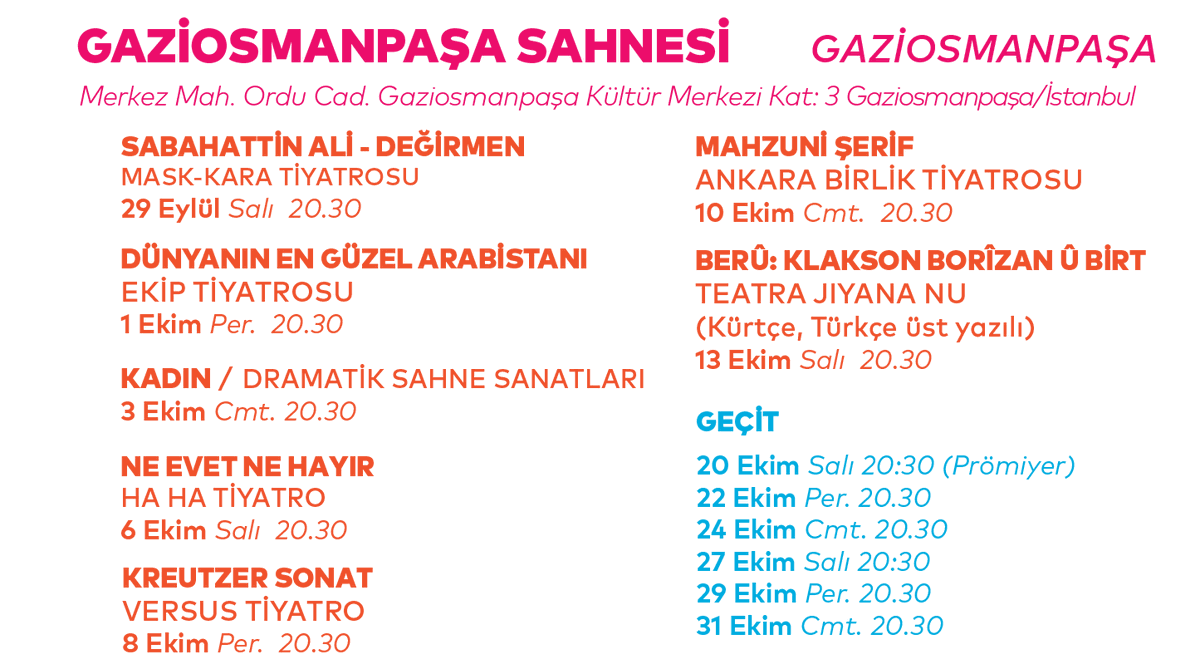 GAZİOSMANPAŞA SAHNESİ GAZİOSMANPAŞA

Merkez Mah. Ordu Cad. Gaziosmanpaşa Kültür Merkezi Kat: 3 Gaziosmanpaşa/İstanbul

SABAHATTİN ALİ - DEĞİRMEN
MASK-KARA TİYATROSU
29 Eylül Salı 20.30

DÜNYANIN EN GÜZEL ARABİSTANI
EKİP TİYATROSU
1 Ekim Per. 20.30

KADIN / DRAMATİK SAHNE SANATLARI
3 Ekim Cmt. 20.30

NE EVET NE HAYIR
HA HA TİYATRO
6 Ekim Salı 20.30

KREUTZER SONAT
VERSUS TİYATRO
8 Ekim Per. 20.30

MAHZUNİ ŞERİF
ANKARA BİRLİK TİYATROSU
10 Ekim Cmt. 20.30

BERÛ: KLAKSON BORÎZAN Û BİRT
TEATRA JIYANA NU
(Kürtçe, Türkçe üst yazılı)
13 Ekim Salı 20.30

GEÇİT
20 Ekim Salı 20:30 (Prömiyer)
22 Ekim Per. 20.30
24 Ekim Cmt. 20.30
27 Ekim Salı 20:30
29 Ekim Per. 20.30
31 Ekim Cmt. 20.30